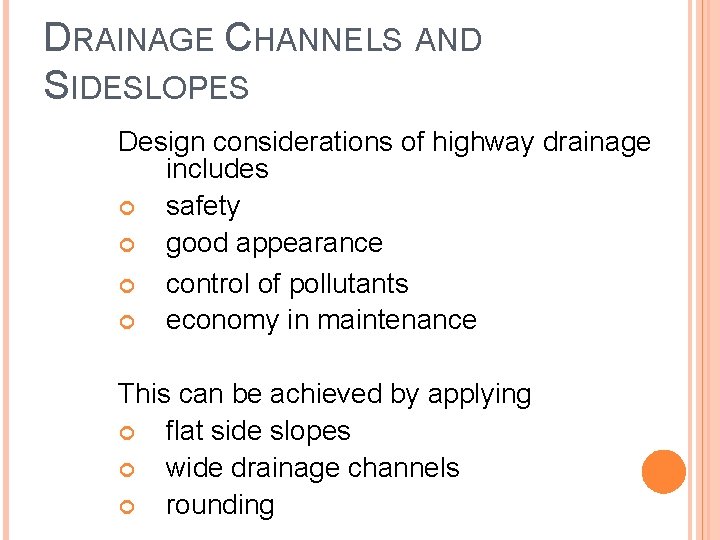 DRAINAGE CHANNELS AND SIDESLOPES

Design considerations of highway drainage includes

• safety
• good appearance
• control of pollutants
• economy in maintenance

This can be achieved by applying

• flat side slopes
• wide drainage channels
• rounding